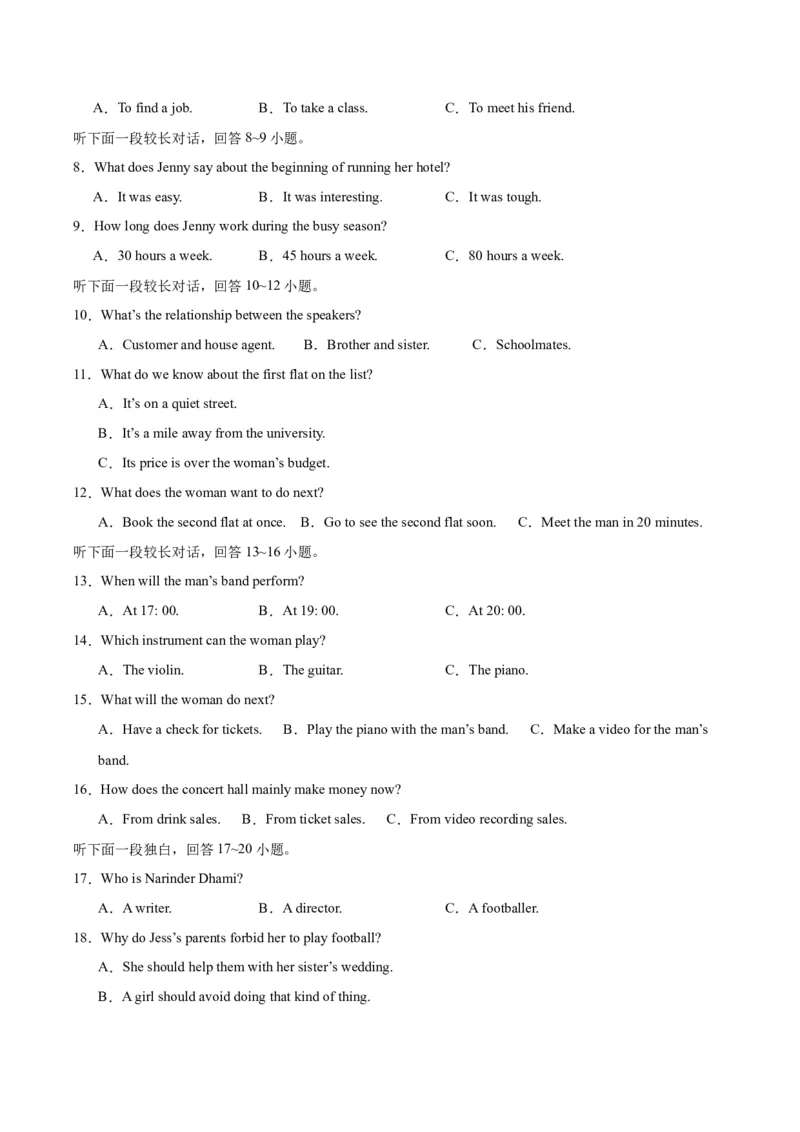 A．To find a job.　　　B．To take a class.　　　C．To meet his friend.

听下面一段较长对话，回答 8~9 小题。

8．What does Jenny say about the beginning of running her hotel?

A．It was easy.　　　B．It was interesting.　　　C．It was tough.

9．How long does Jenny work during the busy season?

A．30 hours a week.　　　B．45 hours a week.　　　C．80 hours a week.

听下面一段较长对话，回答 10~12 小题。

10．What's the relationship between the speakers?

A．Customer and house agent.　　　B．Brother and sister.　　　C．Schoolmates.

11．What do we know about the first flat on the list?

A．It's on a quiet street.

B．It's a mile away from the university.

C．Its price is over the woman's budget.

12．What does the woman want to do next?

A．Book the second flat at once.　B．Go to see the second flat soon.　C．Meet the man in 20 minutes.

听下面一段较长对话，回答 13~16 小题。

13．When will the man's band perform?

A．At 17: 00.　　　B．At 19: 00.　　　C．At 20: 00.

14．Which instrument can the woman play?

A．The violin.　　　B．The guitar.　　　C．The piano.

15．What will the woman do next?

A．Have a check for tickets.　B．Play the piano with the man's band.　C．Make a video for the man's band.

16．How does the concert hall mainly make money now?

A．From drink sales.　B．From ticket sales.　C．From video recording sales.

听下面一段独白，回答 17~20 小题。

17．Who is Narinder Dhami?

A．A writer.　　　B．A director.　　　C．A footballer.

18．Why do Jess's parents forbid her to play football?

A．She should help them with her sister's wedding.

B．A girl should avoid doing that kind of thing.